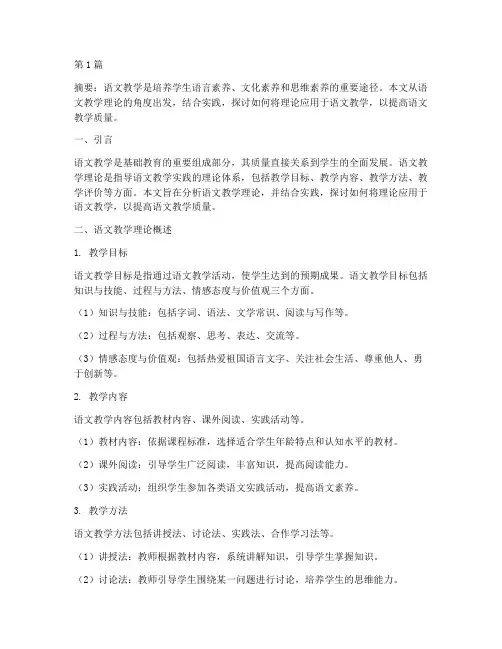 第1篇

摘要：语文教学是培养学生语言素养、文化素养和思维素养的重要途径。本文从语文教学理论的角度出发，结合实践，探讨如何将理论应用于语文教学，以提高语文教学质量。

一、引言

语文教学是基础教育的重要组成部分，其质量直接关系到学生的全面发展。语文教学理论是指导语文教学实践的理论体系，包括教学目标、教学内容、教学方法、教学评价等方面。本文旨在分析语文教学理论，并结合实践，探讨如何将理论应用于语文教学，以提高语文教学质量。

二、语文教学理论概述

1. 教学目标

语文教学目标是指通过语文教学活动，使学生达到的预期成果。语文教学目标包括知识与技能、过程与方法、情感态度与价值观三个方面。

（1）知识与技能：包括字词、语法、文学常识、阅读与写作等。

（2）过程与方法：包括观察、思考、表达、交流等。

（3）情感态度与价值观：包括热爱祖国语言文字、关注社会生活、尊重他人、勇于创新等。

2. 教学内容

语文教学内容包括教材内容、课外阅读、实践活动等。

（1）教材内容：依据课程标准，选择适合学生年龄特点和认知水平的教材。

（2）课外阅读：引导学生广泛阅读，丰富知识，提高阅读能力。

（3）实践活动：组织学生参加各类语文实践活动，提高语文素养。

3. 教学方法

语文教学方法包括讲授法、讨论法、实践法、合作学习法等。

（1）讲授法：教师根据教材内容，系统讲解知识，引导学生掌握知识。

（2）讨论法：教师引导学生围绕某一问题进行讨论，培养学生的思维能力。